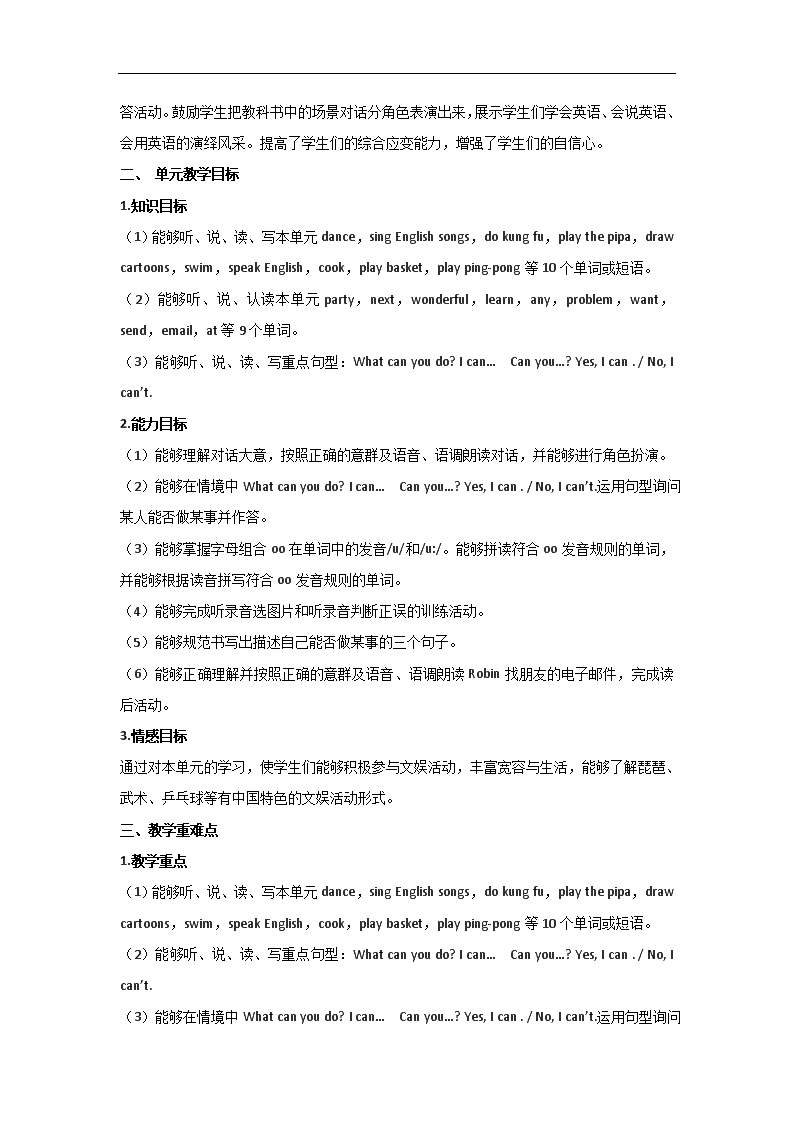 答活动。鼓励学生把教科书中的场景对话分角色表演出来，展示学生们学会英语、会说英语、会用英语的演绎风采。提高了学生们的综合应变能力，增强了学生们的自信心。

二、 单元教学目标

1.知识目标

（1）能够听、说、读、写本单元 dance，sing English songs，do kung fu，play the pipa，draw cartoons，swim，speak English，cook，play basket，play ping-pong 等 10 个单词或短语。

（2）能够听、说、认读本单元 party，next，wonderful，learn，any，problem，want，send，email，at 等 9 个单词。

（3）能够听、说、读、写重点句型：What can you do? I can... Can you...? Yes, I can . / No, I can't.

2.能力目标

（1）能够理解对话大意，按照正确的意群及语音、语调朗读对话，并能够进行角色扮演。

（2）能够在情境中 What can you do? I can... Can you...? Yes, I can . / No, I can't.运用句型询问某人能否做某事并作答。

（3）能够掌握字母组合 oo 在单词中的发音/u/和/u:/。能够拼读符合 oo 发音规则的单词，并能够根据读音拼写符合 oo 发音规则的单词。

（4）能够完成听录音选图片和听录音判断正误的训练活动。

（5）能够规范书写出描述自己能否做某事的三个句子。

（6）能够正确理解并按照正确的意群及语音、语调朗读 Robin 找朋友的电子邮件，完成读后活动。

3.情感目标

通过对本单元的学习，使学生们能够积极参与文娱活动，丰富宽容与生活，能够了解琵琶、武术、乒乓球等有中国特色的文娱活动形式。

三、教学重难点

1.教学重点

（1）能够听、说、读、写本单元 dance，sing English songs，do kung fu，play the pipa，draw cartoons，swim，speak English，cook，play basket，play ping-pong 等 10 个单词或短语。

（2）能够听、说、读、写重点句型：What can you do? I can... Can you...? Yes, I can . / No, I can't.

（3）能够在情境中 What can you do? I can... Can you...? Yes, I can . / No, I can't.运用句型询问